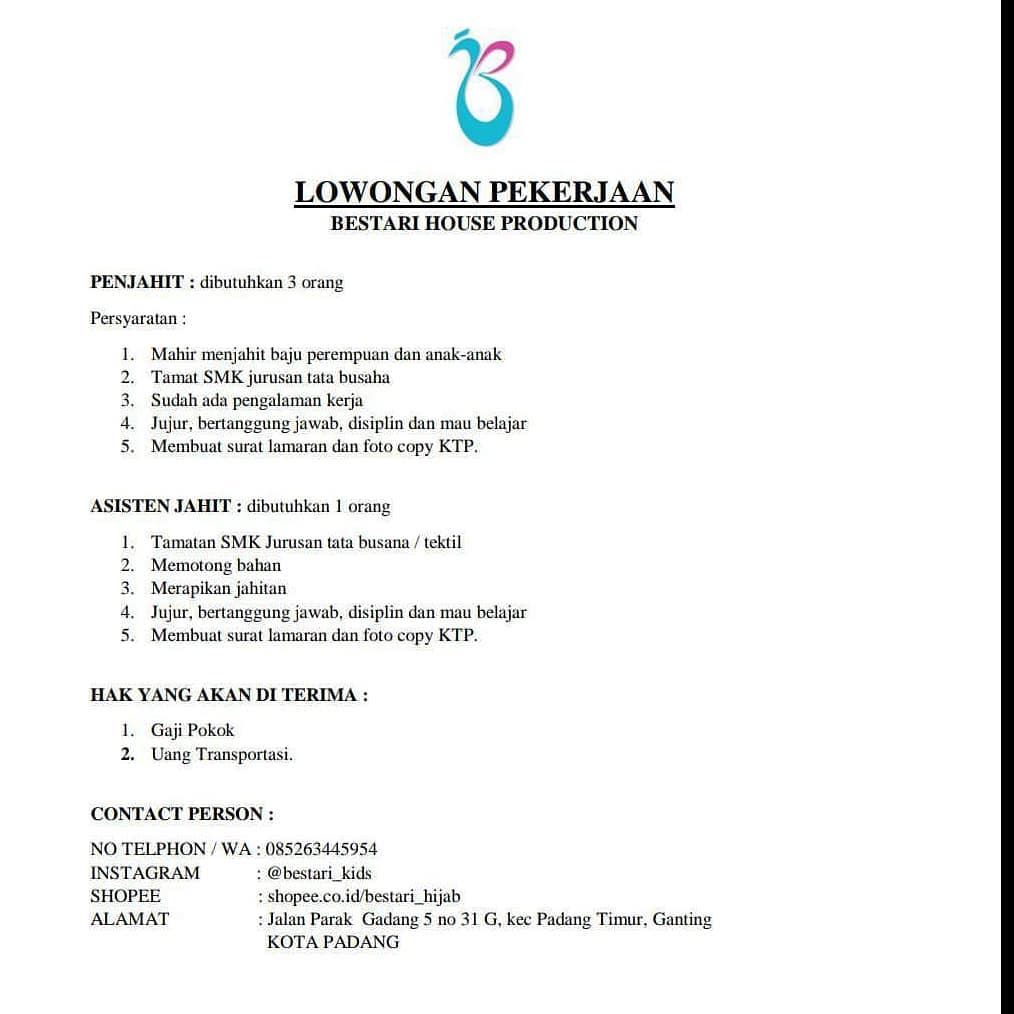 LOWONGAN PEKERJAAN
BESTARI HOUSE PRODUCTION

PENJAHIT : dibutuhkan 3 orang

Persyaratan :

1. Mahir menjahit baju perempuan dan anak-anak
2. Tamat SMK jurusan tata busaha
3. Sudah ada pengalaman kerja
4. Jujur, bertanggung jawab, disiplin dan mau belajar
5. Membuat surat lamaran dan foto copy KTP.

ASISTEN JAHIT : dibutuhkan 1 orang

1. Tamatan SMK Jurusan tata busana / tektil
2. Memotong bahan
3. Merapikan jahitan
4. Jujur, bertanggung jawab, disiplin dan mau belajar
5. Membuat surat lamaran dan foto copy KTP.

HAK YANG AKAN DI TERIMA :

1. Gaji Pokok
2. Uang Transportasi.

CONTACT PERSON :

NO TELPHON / WA : 085263445954
INSTAGRAM : @bestari_kids
SHOPEE : shopee.co.id/bestari_hijab
ALAMAT : Jalan Parak Gadang 5 no 31 G, kec Padang Timur, Ganting KOTA PADANG